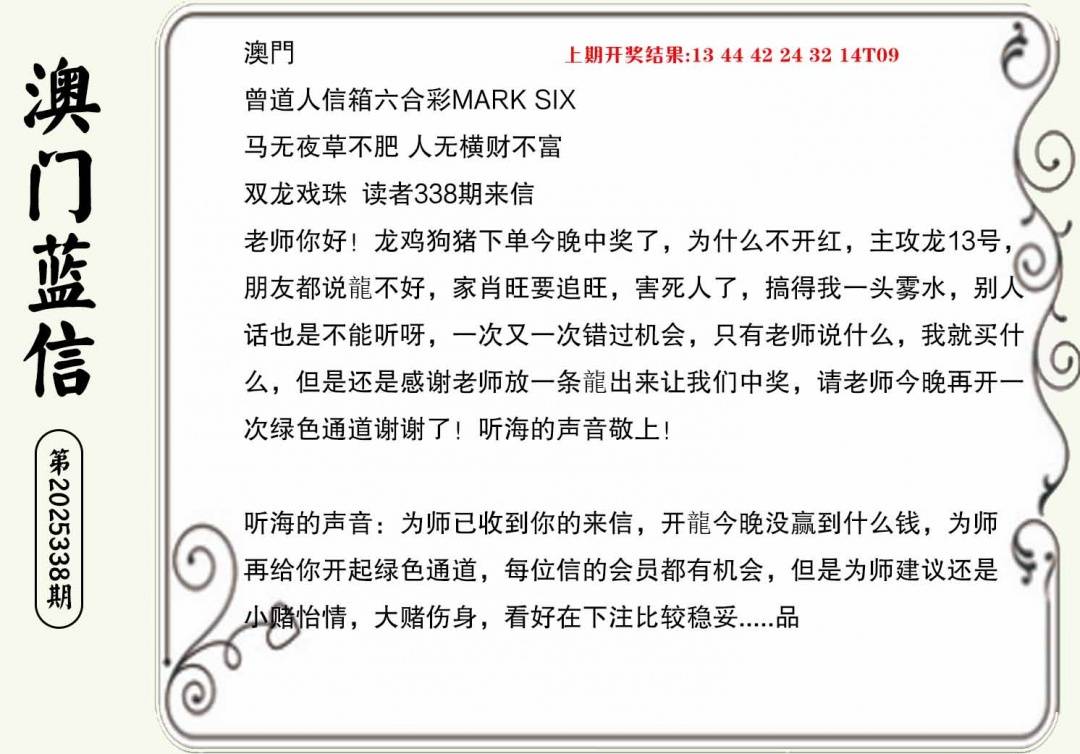 澳门蓝信

第2025338期

澳門

上期开奖结果:13 44 42 24 32 14T09

曾道人信箱六合彩MARK SIX

马无夜草不肥 人无横财不富

双龙戏珠 读者338期来信

老师你好！龙鸡狗猪下单今晚中奖了，为什么不开红，主攻龙13号，朋友都说龍不好，家肖旺要追旺，害死人了，搞得我一头雾水，别人话也是不能听呀，一次又一次错过机会，只有老师说什么，我就买什么，但是还是感谢老师放一条龍出来让我们中奖，请老师今晚再开一次绿色通道谢谢了！听海的声音敬上！

听海的声音：为师已收到你的来信，开龍今晚没赢到什么钱，为师再给你开起绿色通道，每位信的会员都有机会，但是为师建议还是小赌怡情，大赌伤身，看好在下注比较稳妥.....品